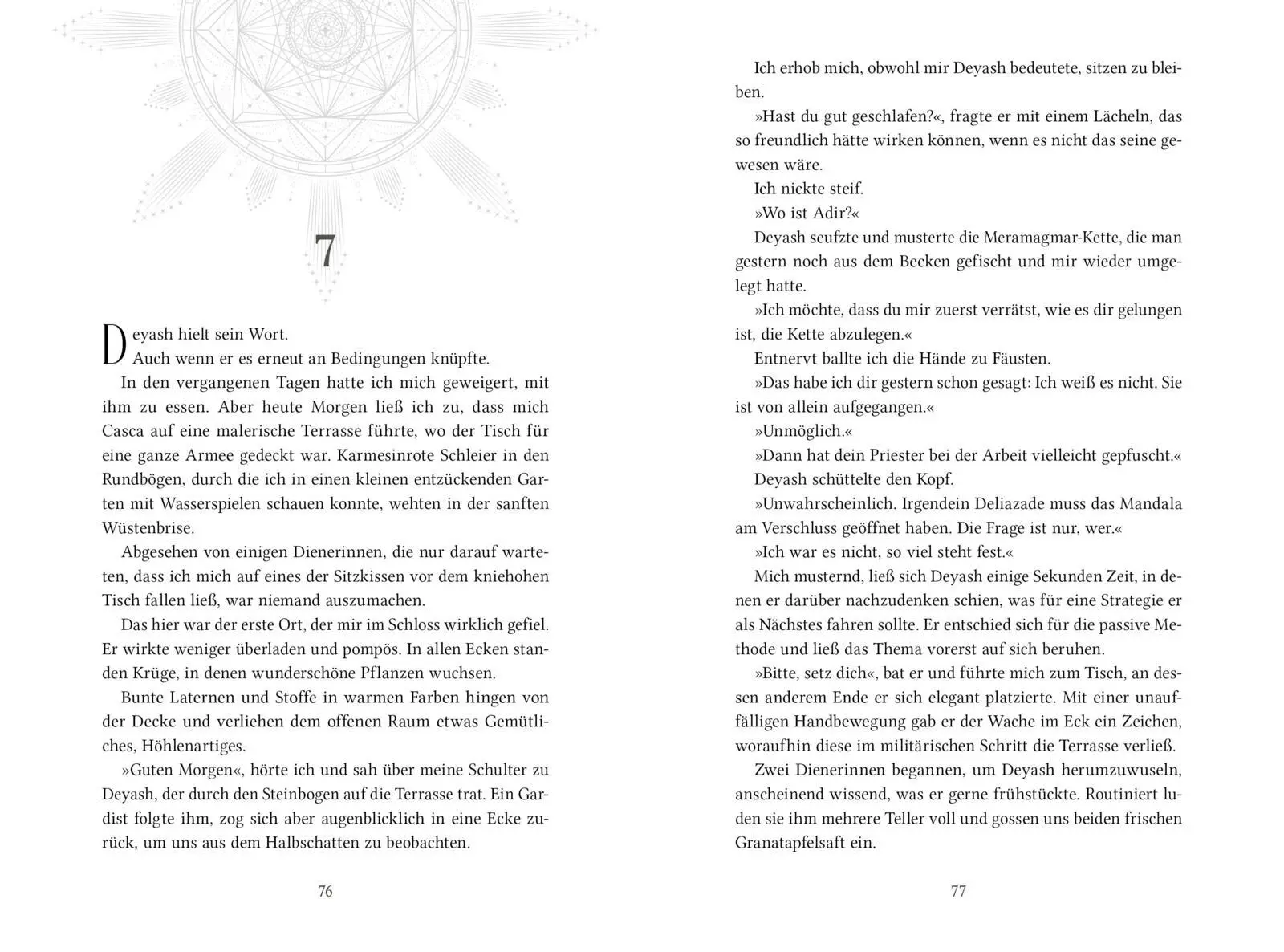 7

Deyash hielt sein Wort.

Auch wenn er es erneut an Bedingungen knüpfte.

In den vergangenen Tagen hatte ich mich geweigert, mit ihm zu essen. Aber heute Morgen ließ ich zu, dass mich Casca auf eine malerische Terrasse führte, wo der Tisch für eine ganze Armee gedeckt war. Karmesinrote Schleier in den Rundbögen, durch die ich in einen kleinen entzückenden Garten mit Wasserspielen schauen konnte, wehten in der sanften Wüstenbrise.

Abgesehen von einigen Dienerinnen, die nur darauf warteten, dass ich mich auf eines der Sitzkissen vor dem kniehohen Tisch fallen ließ, war niemand auszumachen.

Das hier war der erste Ort, der mir im Schloss wirklich gefiel. Er wirkte weniger überladen und pompös. In allen Ecken standen Krüge, in denen wunderschöne Pflanzen wuchsen.

Bunte Laternen und Stoffe in warmen Farben hingen von der Decke und verliehen dem offenen Raum etwas Gemütliches, Höhlenartiges.

»Guten Morgen«, hörte ich und sah über meine Schulter zu Deyash, der durch den Steinbogen auf die Terrasse trat. Ein Gardist folgte ihm, zog sich aber augenblicklich in eine Ecke zurück, um uns aus dem Halbschatten zu beobachten.

76

Ich erhob mich, obwohl mir Deyash bedeutete, sitzen zu bleiben.

»Hast du gut geschlafen?«, fragte er mit einem Lächeln, das so freundlich hätte wirken können, wenn es nicht das seine gewesen wäre.

Ich nickte steif.

»Wo ist Adir?«

Deyash seufzte und musterte die Meramagmar-Kette, die man gestern noch aus dem Becken gefischt und mir wieder umgelegt hatte.

»Ich möchte, dass du mir zuerst verrätst, wie es dir gelungen ist, die Kette abzulegen.«

Entnervt ballte ich die Hände zu Fäusten.

»Das habe ich dir gestern schon gesagt: Ich weiß es nicht. Sie ist von allein aufgegangen.«

»Unmöglich.«

»Dann hat dein Priester bei der Arbeit vielleicht gepfuscht.«

Deyash schüttelte den Kopf.

»Unwahrscheinlich. Irgendein Deliazade muss das Mandala am Verschluss geöffnet haben. Die Frage ist nur, wer.«

»Ich war es nicht, so viel steht fest.«

Mich musternd, ließ sich Deyash einige Sekunden Zeit, in denen er darüber nachzudenken schien, was für eine Strategie er als Nächstes fahren sollte. Er entschied sich für die passive Methode und ließ das Thema vorerst auf sich beruhen.

»Bitte, setz dich«, bat er und führte mich zum Tisch, an dessen anderem Ende er sich elegant platzierte. Mit einer unauffälligen Handbewegung gab er der Wache im Eck ein Zeichen, woraufhin diese im militärischen Schritt die Terrasse verließ.

Zwei Dienerinnen begannen, um Deyash herumzuwuseln, anscheinend wissend, was er gerne frühstückte. Routiniert luden sie ihm mehrere Teller voll und gossen uns beiden frischen Granatapfelsaft ein.

77